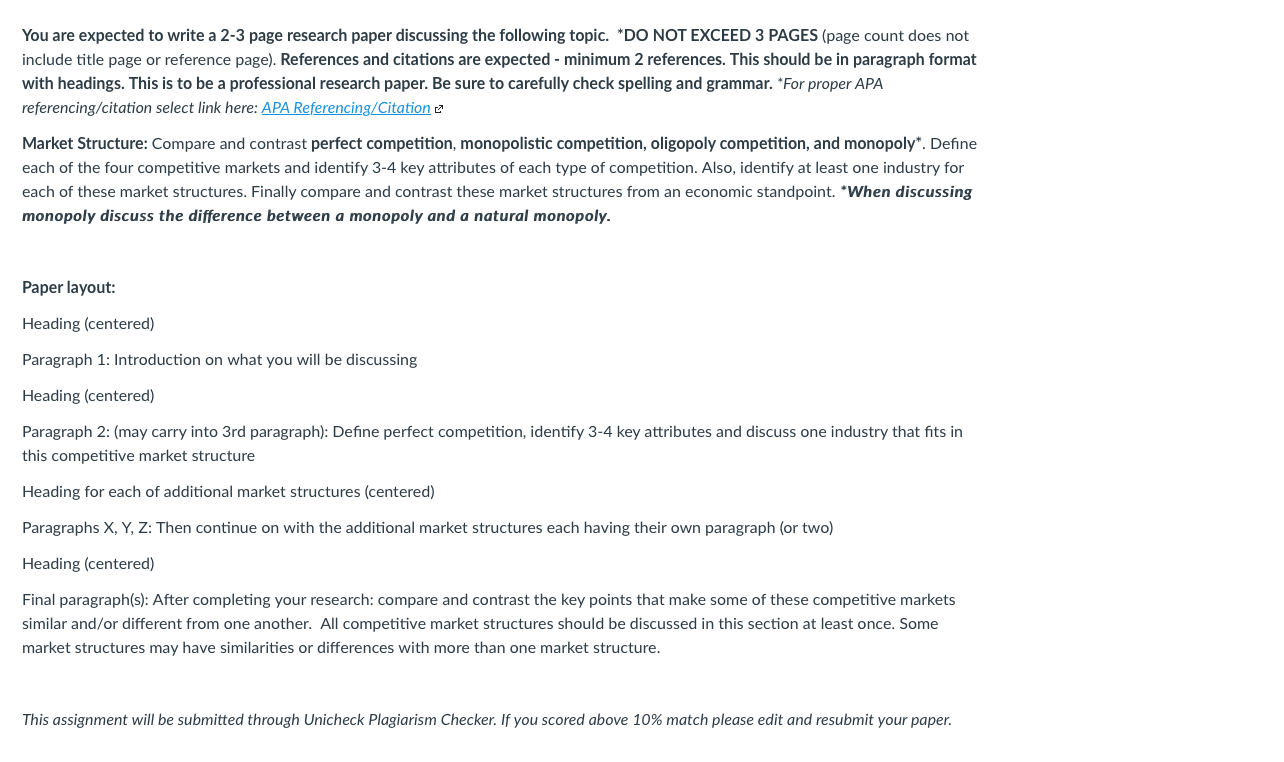 You are expected to write a 2-3 page research paper discussing the following topic. *DO NOT EXCEED 3 PAGES (page count does not include title page or reference page). References and citations are expected - minimum 2 references. This should be in paragraph format with headings. This is to be a professional research paper. Be sure to carefully check spelling and grammar. *For proper APA referencing/citation select link here: APA Referencing/Citation

Market Structure: Compare and contrast perfect competition, monopolistic competition, oligopoly competition, and monopoly*. Define each of the four competitive markets and identify 3-4 key attributes of each type of competition. Also, identify at least one industry for each of these market structures. Finally compare and contrast these market structures from an economic standpoint. *When discussing monopoly discuss the difference between a monopoly and a natural monopoly.

Paper layout:

Heading (centered)

Paragraph 1: Introduction on what you will be discussing

Heading (centered)

Paragraph 2: (may carry into 3rd paragraph): Define perfect competition, identify 3-4 key attributes and discuss one industry that fits in this competitive market structure

Heading for each of additional market structures (centered)

Paragraphs X, Y, Z: Then continue on with the additional market structures each having their own paragraph (or two)

Heading (centered)

Final paragraph(s): After completing your research: compare and contrast the key points that make some of these competitive markets similar and/or different from one another. All competitive market structures should be discussed in this section at least once. Some market structures may have similarities or differences with more than one market structure.

This assignment will be submitted through Unicheck Plagiarism Checker. If you scored above 10% match please edit and resubmit your paper.